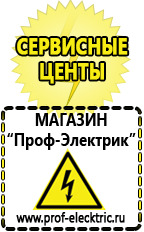 СЕРВИСНЫЕ ЦЕНТЫ

МАГАЗИН
“Проф-Электрик”

www.prof-electric.ru